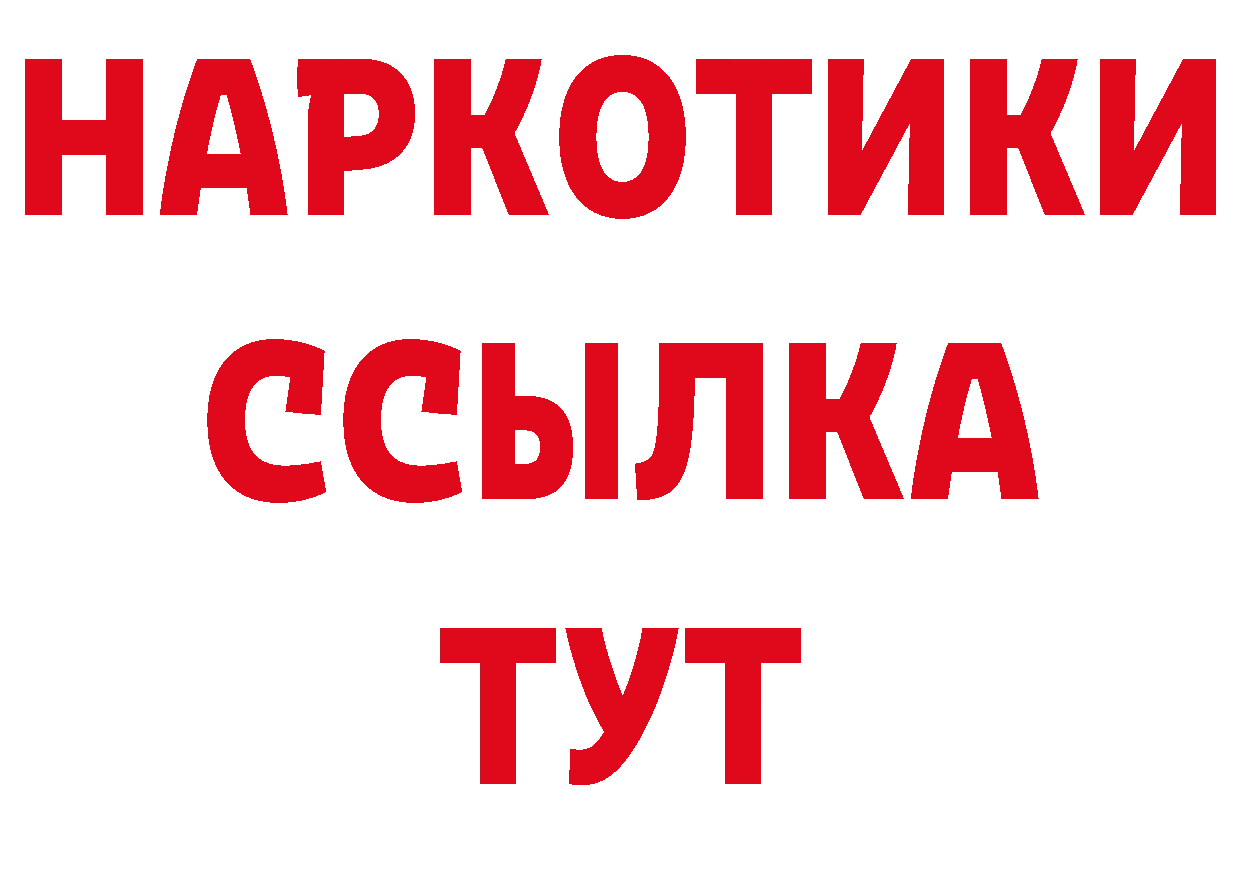 НАРКОТИКИ ССЫЛКА ТУТ